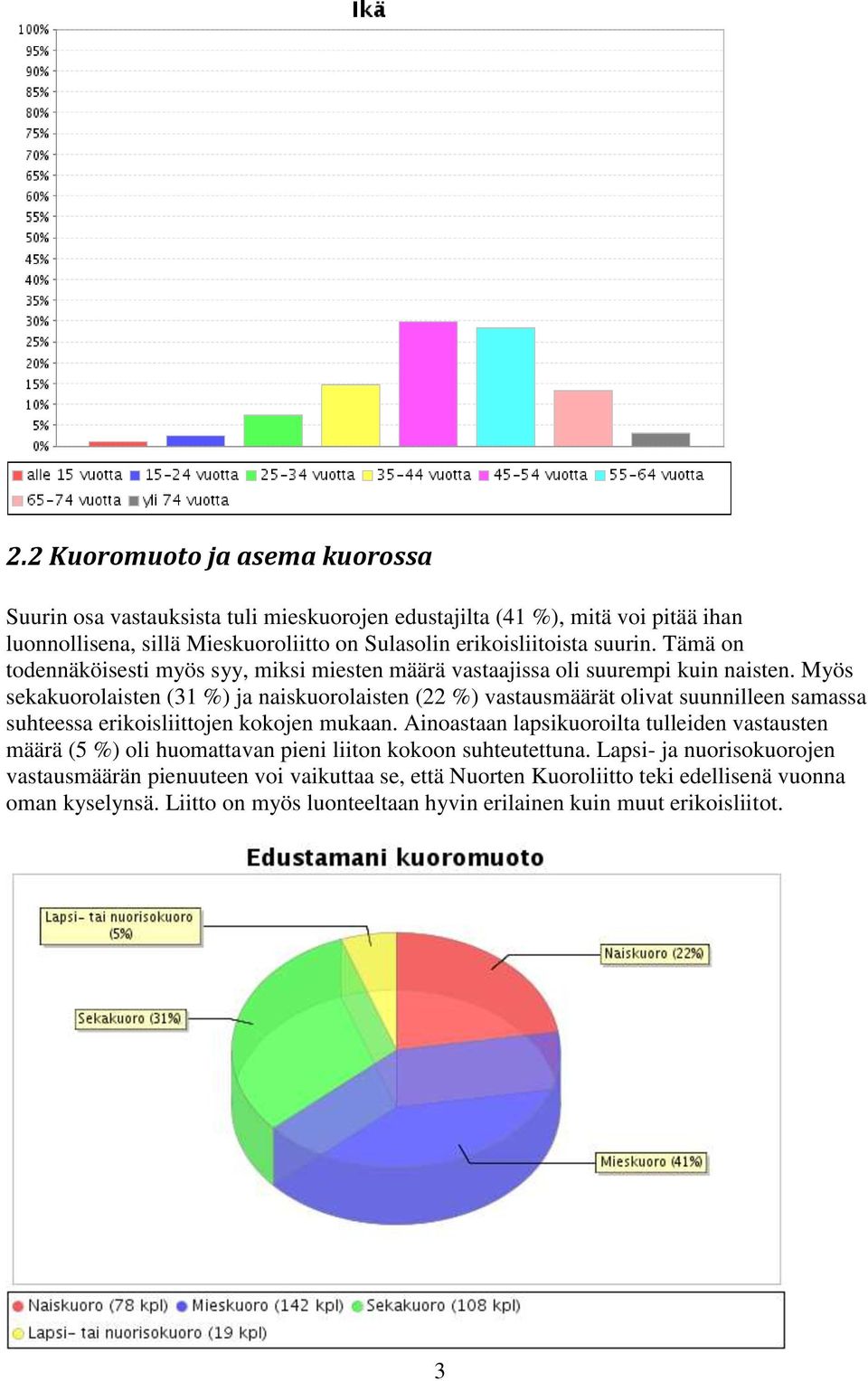 Ikä

100%
95%
90%
85%
80%
75%
70%
65%
60%
55%
50%
45%
40%
35%
30%
25%
20%
15%
10%
5%
0%

alle 15 vuotta 15-24 vuotta 25-34 vuotta 35-44 vuotta 45-54 vuotta 55-64 vuotta
65-74 vuotta yli 74 vuotta

2.2 Kuoromuoto ja asema kuorossa

Suurin osa vastauksista tuli mieskuorojen edustajilta (41 %), mitä voi pitää ihan luonnollisena, sillä Mieskuoroliitto on Sulasolin erikoisliitoista suurin. Tämä on todennäköisesti myös syy, miksi miesten määrä vastaajissa oli suurempi kuin naisten. Myös sekakuorolaisten (31 %) ja naiskuorolaisten (22 %) vastausmäärät olivat suunnilleen samassa suhteessa erikoisliittojen kokojen mukaan. Ainoastaan lapsikuoroilta tulleiden vastausten määrä (5 %) oli huomattavan pieni liiton kokoon suhteutettuna. Lapsi- ja nuorisokuorojen vastausmäärän pienuuteen voi vaikuttaa se, että Nuorten Kuoroliitto teki edellisenä vuonna oman kyselynsä. Liitto on myös luonteeltaan hyvin erilainen kuin muut erikoisliitot.

Edustamani kuoromuoto

Lapsi- tai nuorisokuoro (5%)
Naiskuoro (22%)
Sekakuoro (31%)
Mieskuoro (41%)

Naiskuoro (78 kpl) Mieskuoro (142 kpl) Sekakuoro (108 kpl)
Lapsi- tai nuorisokuoro (19 kpl)

3